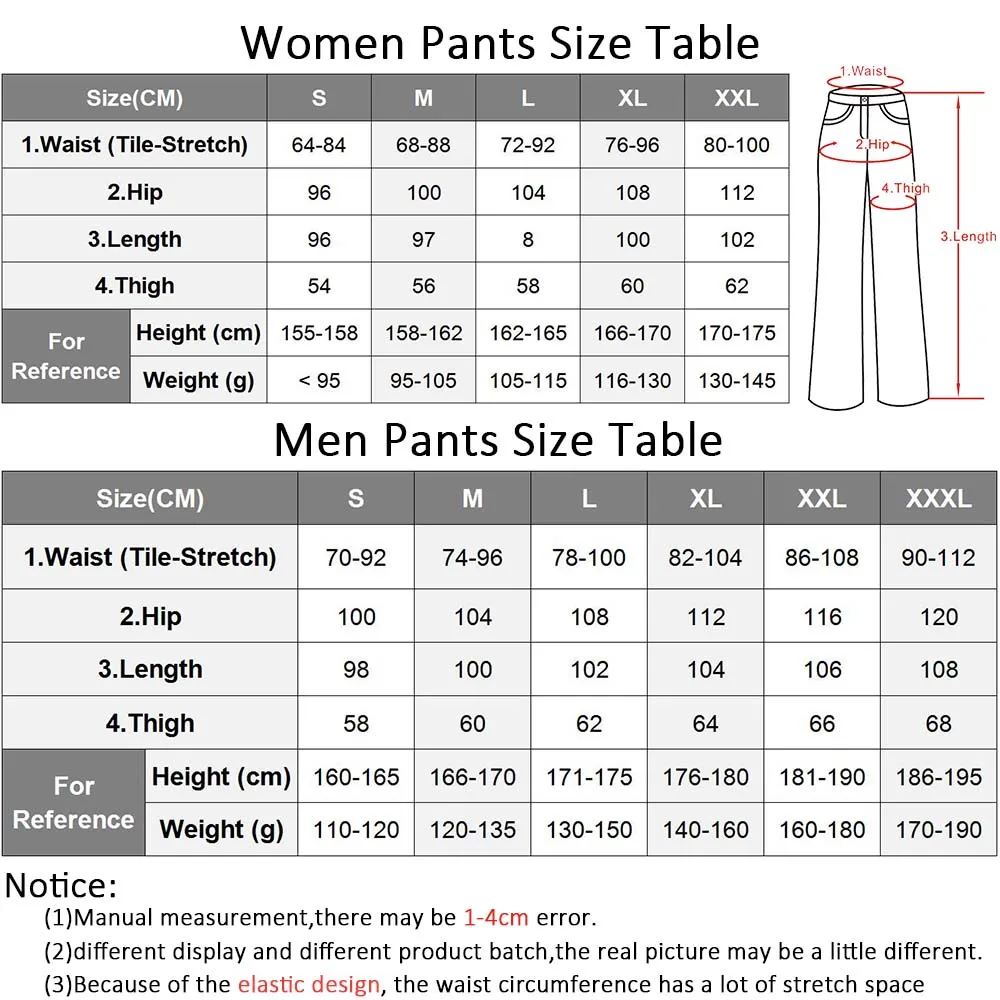 Women Pants Size Table

| Size(CM) | | S | M | L | XL | XXL |
|---|---|---|---|---|---|---|
| 1.Waist (Tile-Stretch) | | 64-84 | 68-88 | 72-92 | 76-96 | 80-100 |
| 2.Hip | | 96 | 100 | 104 | 108 | 112 |
| 3.Length | | 96 | 97 | 8 | 100 | 102 |
| 4.Thigh | | 54 | 56 | 58 | 60 | 62 |
| For Reference | Height (cm) | 155-158 | 158-162 | 162-165 | 166-170 | 170-175 |
| For Reference | Weight (g) | < 95 | 95-105 | 105-115 | 116-130 | 130-145 |

1.Waist
2.Hip
4.Thigh
3.Length

Men Pants Size Table

| Size(CM) | | S | M | L | XL | XXL | XXXL |
|---|---|---|---|---|---|---|---|
| 1.Waist (Tile-Stretch) | | 70-92 | 74-96 | 78-100 | 82-104 | 86-108 | 90-112 |
| 2.Hip | | 100 | 104 | 108 | 112 | 116 | 120 |
| 3.Length | | 98 | 100 | 102 | 104 | 106 | 108 |
| 4.Thigh | | 58 | 60 | 62 | 64 | 66 | 68 |
| For Reference | Height (cm) | 160-165 | 166-170 | 171-175 | 176-180 | 181-190 | 186-195 |
| For Reference | Weight (g) | 110-120 | 120-135 | 130-150 | 140-160 | 160-180 | 170-190 |

Notice:
(1)Manual measurement,there may be 1-4cm error.
(2)different display and different product batch,the real picture may be a little different.
(3)Because of the elastic design, the waist circumference has a lot of stretch space